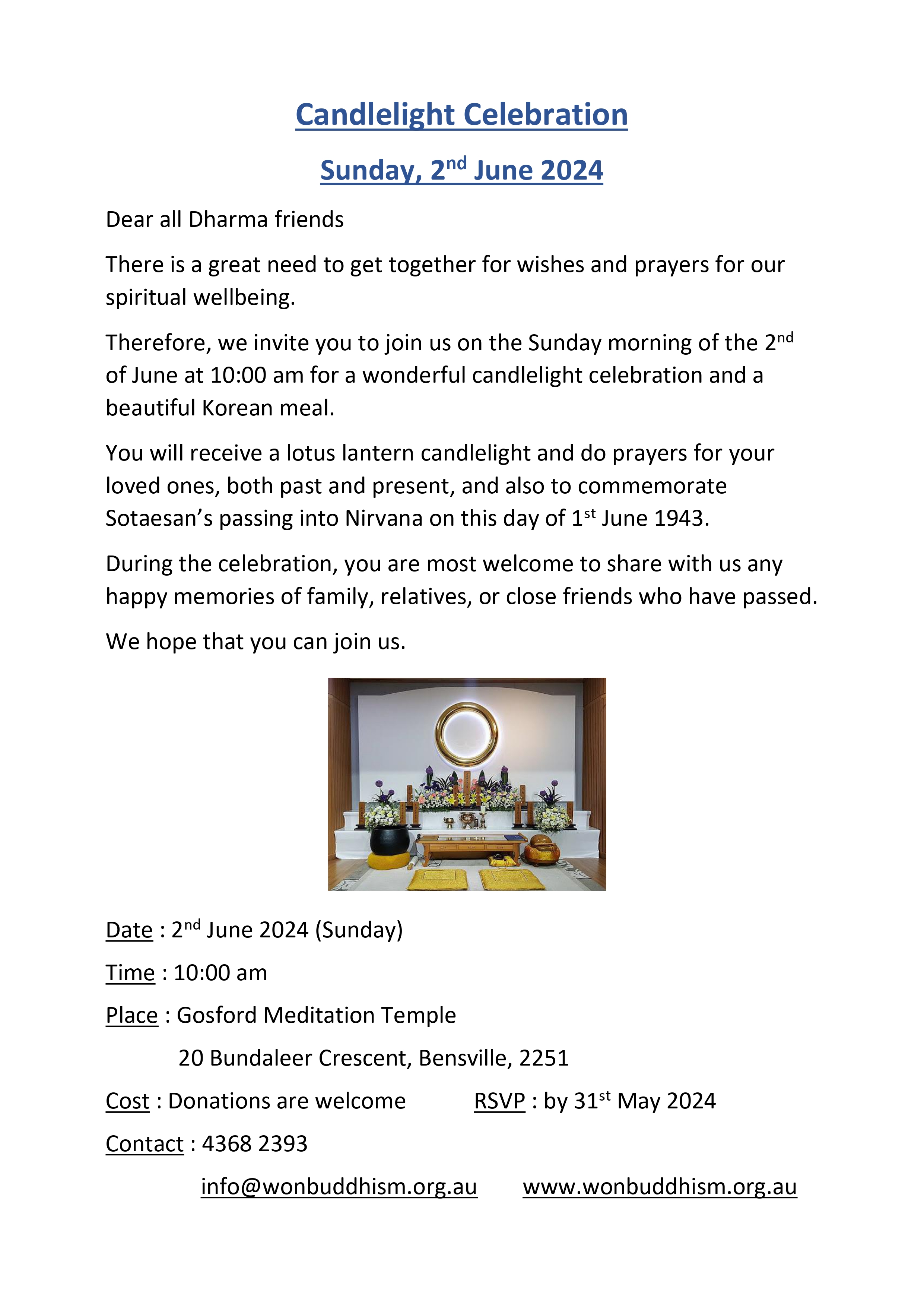 Candlelight Celebration

Sunday, 2nd June 2024

Dear all Dharma friends

There is a great need to get together for wishes and prayers for our spiritual wellbeing.

Therefore, we invite you to join us on the Sunday morning of the 2nd of June at 10:00 am for a wonderful candlelight celebration and a beautiful Korean meal.

You will receive a lotus lantern candlelight and do prayers for your loved ones, both past and present, and also to commemorate Sotaesan's passing into Nirvana on this day of 1st June 1943.

During the celebration, you are most welcome to share with us any happy memories of family, relatives, or close friends who have passed.

We hope that you can join us.

Date : 2nd June 2024 (Sunday)

Time : 10:00 am

Place : Gosford Meditation Temple

20 Bundaleer Crescent, Bensville, 2251

Cost : Donations are welcome RSVP : by 31st May 2024

Contact : 4368 2393

info@wonbuddhism.org.au www.wonbuddhism.org.au